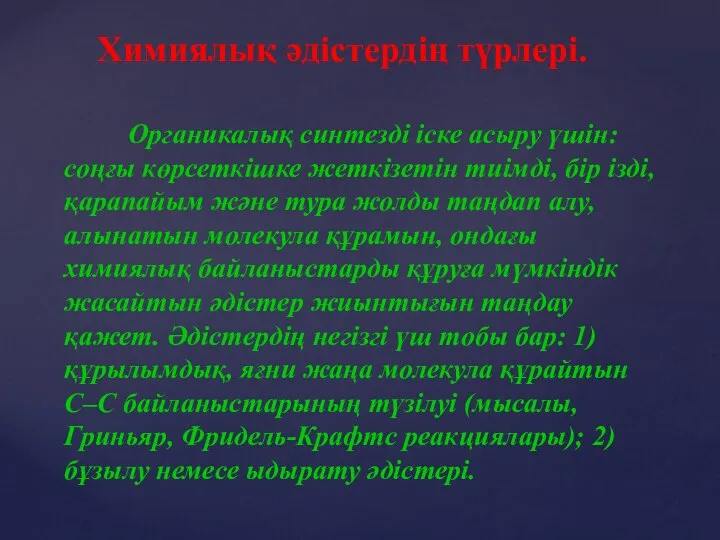 Химиялық әдістердің түрлері.

Органикалық синтезді іске асыру үшін: соңғы көрсеткішке жеткізетін тиімді, бір ізді, қарапайым және тура жолды таңдап алу, алынатын молекула құрамын, ондағы химиялық байланыстарды құруға мүмкіндік жасайтын әдістер жиынтығын таңдау қажет. Әдістердің негізгі үш тобы бар: 1) құрылымдық, яғни жаңа молекула құрайтын С–С байланыстарының түзілуі (мысалы, Гриньяр, Фридель-Крафтс реакциялары); 2) бұзылу немесе ыдырату әдістері.